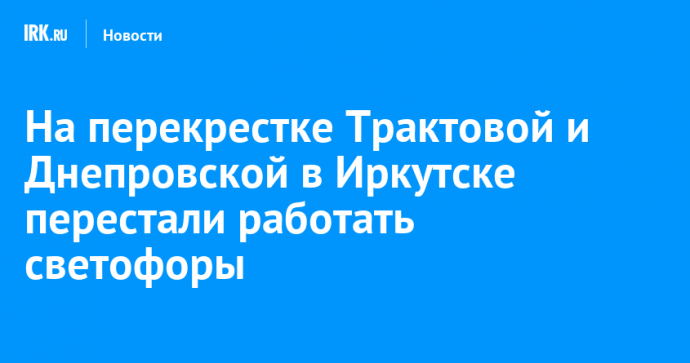 IRK.RU
Новости

На перекрестке Трактовой и Днепровской в Иркутске перестали работать светофоры